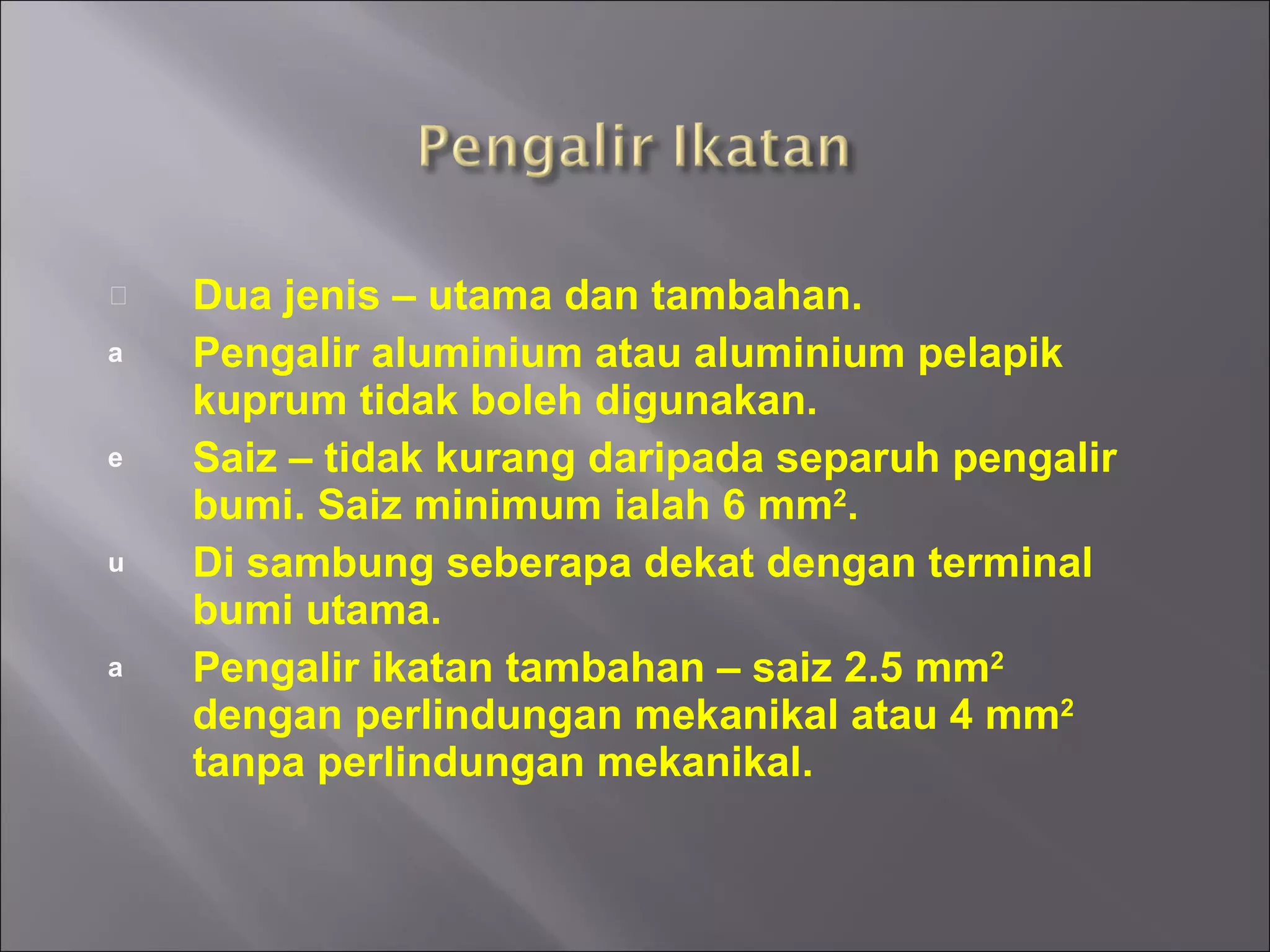 Pengalir Ikatan

Dua jenis – utama dan tambahan.

a Pengalir aluminium atau aluminium pelapik kuprum tidak boleh digunakan.

e Saiz – tidak kurang daripada separuh pengalir bumi. Saiz minimum ialah 6 mm$^2$.

u Di sambung seberapa dekat dengan terminal bumi utama.

a Pengalir ikatan tambahan – saiz 2.5 mm$^2$ dengan perlindungan mekanikal atau 4 mm$^2$ tanpa perlindungan mekanikal.